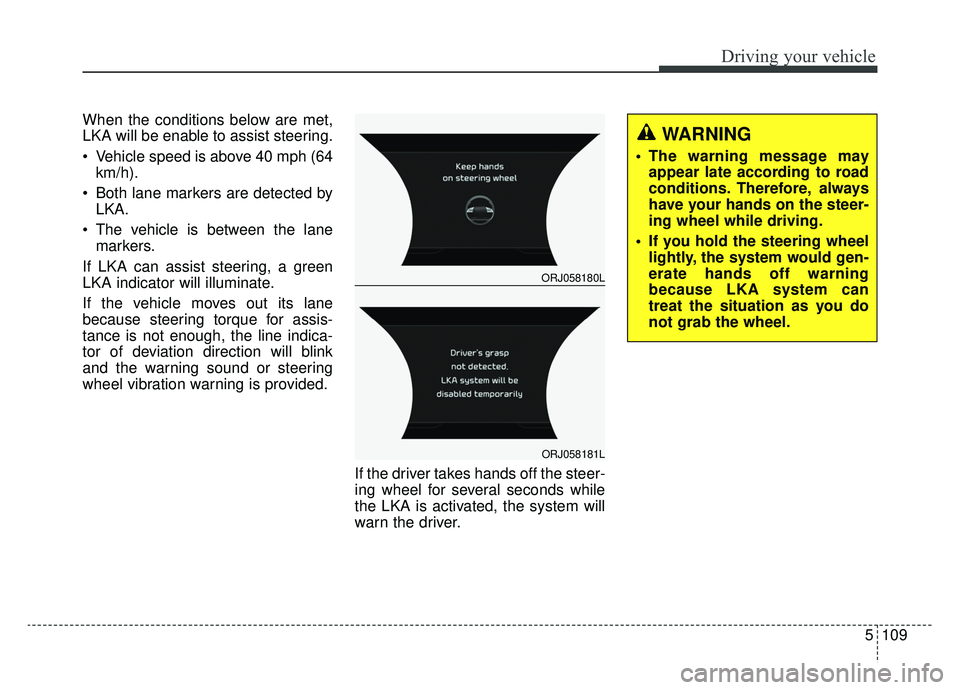 Driving your vehicle

When the conditions below are met, LKA will be enable to assist steering.

• Vehicle speed is above 40 mph (64 km/h).

• Both lane markers are detected by LKA.

• The vehicle is between the lane markers.

If LKA can assist steering, a green LKA indicator will illuminate.

If the vehicle moves out its lane because steering torque for assistance is not enough, the line indicator of deviation direction will blink and the warning sound or steering wheel vibration warning is provided.

Keep hands on steering wheel

ORJ058180L

Driver's grasp not detected. LKA system will be disabled temporarily

ORJ058181L

If the driver takes hands off the steering wheel for several seconds while the LKA is activated, the system will warn the driver.

WARNING

• The warning message may appear late according to road conditions. Therefore, always have your hands on the steering wheel while driving.

• If you hold the steering wheel lightly, the system would generate hands off warning because LKA system can treat the situation as you do not grab the wheel.

5 109

carmanualsonline.info